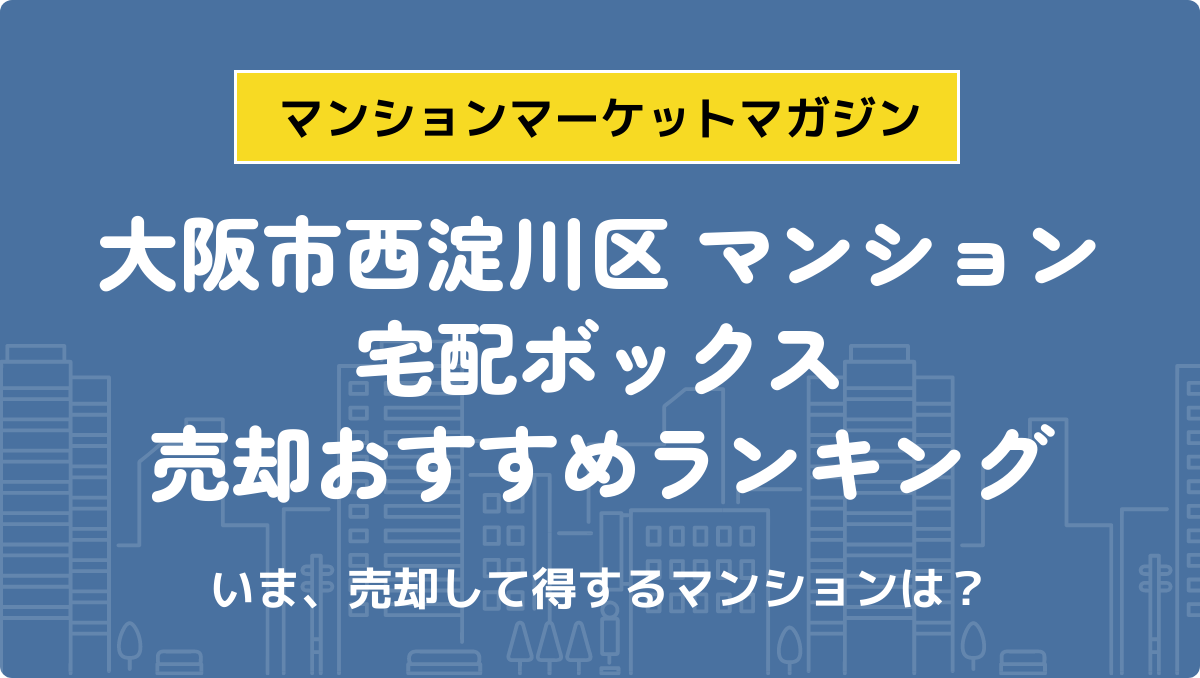 マンションマーケットマガジン

大阪市西淀川区 マンション
宅配ボックス
売却おすすめランキング

いま、売却して得するマンションは？